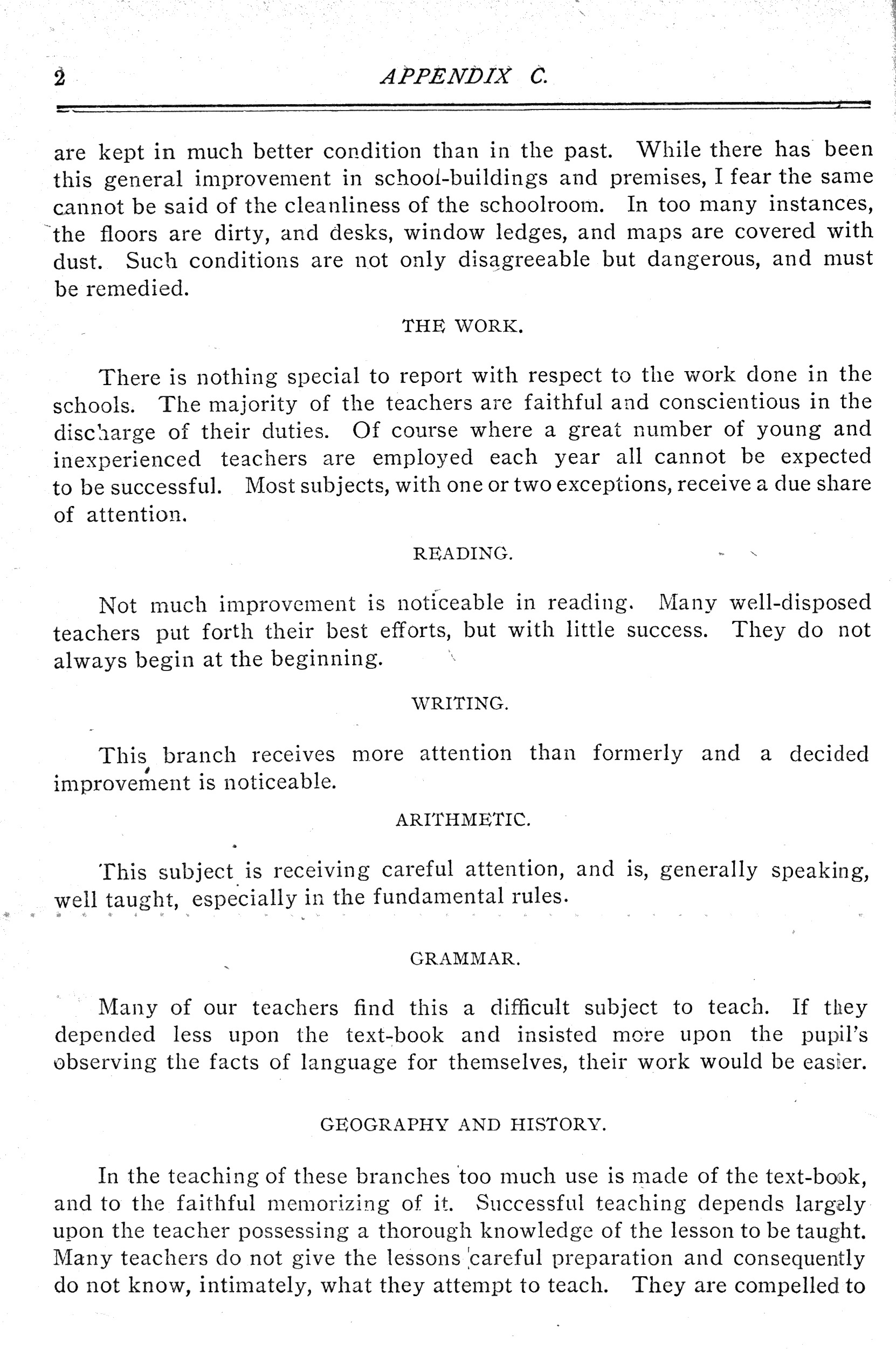 2 APPENDIX C.

are kept in much better condition than in the past. While there has been this general improvement in school-buildings and premises, I fear the same cannot be said of the cleanliness of the schoolroom. In too many instances, the floors are dirty, and desks, window ledges, and maps are covered with dust. Such conditions are not only disagreeable but dangerous, and must be remedied.

THE WORK.

There is nothing special to report with respect to the work done in the schools. The majority of the teachers are faithful and conscientious in the discharge of their duties. Of course where a great number of young and inexperienced teachers are employed each year all cannot be expected to be successful. Most subjects, with one or two exceptions, receive a due share of attention.

READING.

Not much improvement is noticeable in reading. Many well-disposed teachers put forth their best efforts, but with little success. They do not always begin at the beginning.

WRITING.

This branch receives more attention than formerly and a decided improvement is noticeable.

ARITHMETIC.

This subject is receiving careful attention, and is, generally speaking, well taught, especially in the fundamental rules.

GRAMMAR.

Many of our teachers find this a difficult subject to teach. If they depended less upon the text-book and insisted more upon the pupil's observing the facts of language for themselves, their work would be easier.

GEOGRAPHY AND HISTORY.

In the teaching of these branches too much use is made of the text-book, and to the faithful memorizing of it. Successful teaching depends largely upon the teacher possessing a thorough knowledge of the lesson to be taught. Many teachers do not give the lessons careful preparation and consequently do not know, intimately, what they attempt to teach. They are compelled to